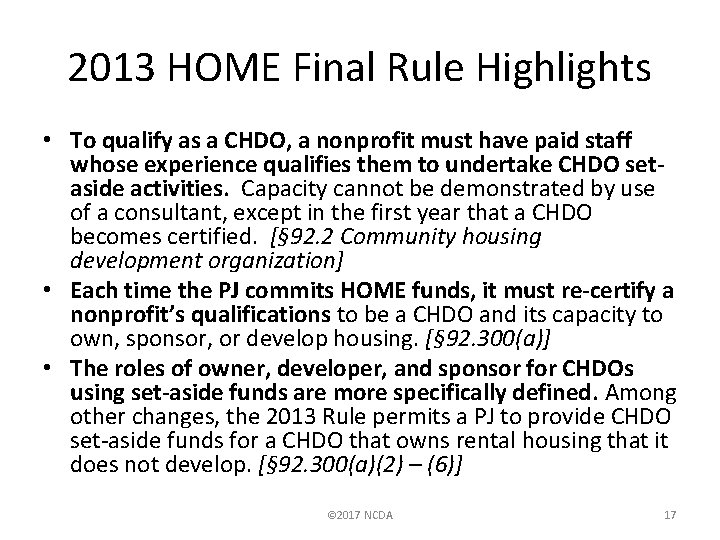 2013 HOME Final Rule Highlights

• To qualify as a CHDO, a nonprofit must have paid staff whose experience qualifies them to undertake CHDO set-aside activities. Capacity cannot be demonstrated by use of a consultant, except in the first year that a CHDO becomes certified. [§92.2 Community housing development organization]

• Each time the PJ commits HOME funds, it must re-certify a nonprofit's qualifications to be a CHDO and its capacity to own, sponsor, or develop housing. [§92.300(a)]

• The roles of owner, developer, and sponsor for CHDOs using set-aside funds are more specifically defined. Among other changes, the 2013 Rule permits a PJ to provide CHDO set-aside funds for a CHDO that owns rental housing that it does not develop. [§92.300(a)(2) – (6)]

©2017 NCDA

17